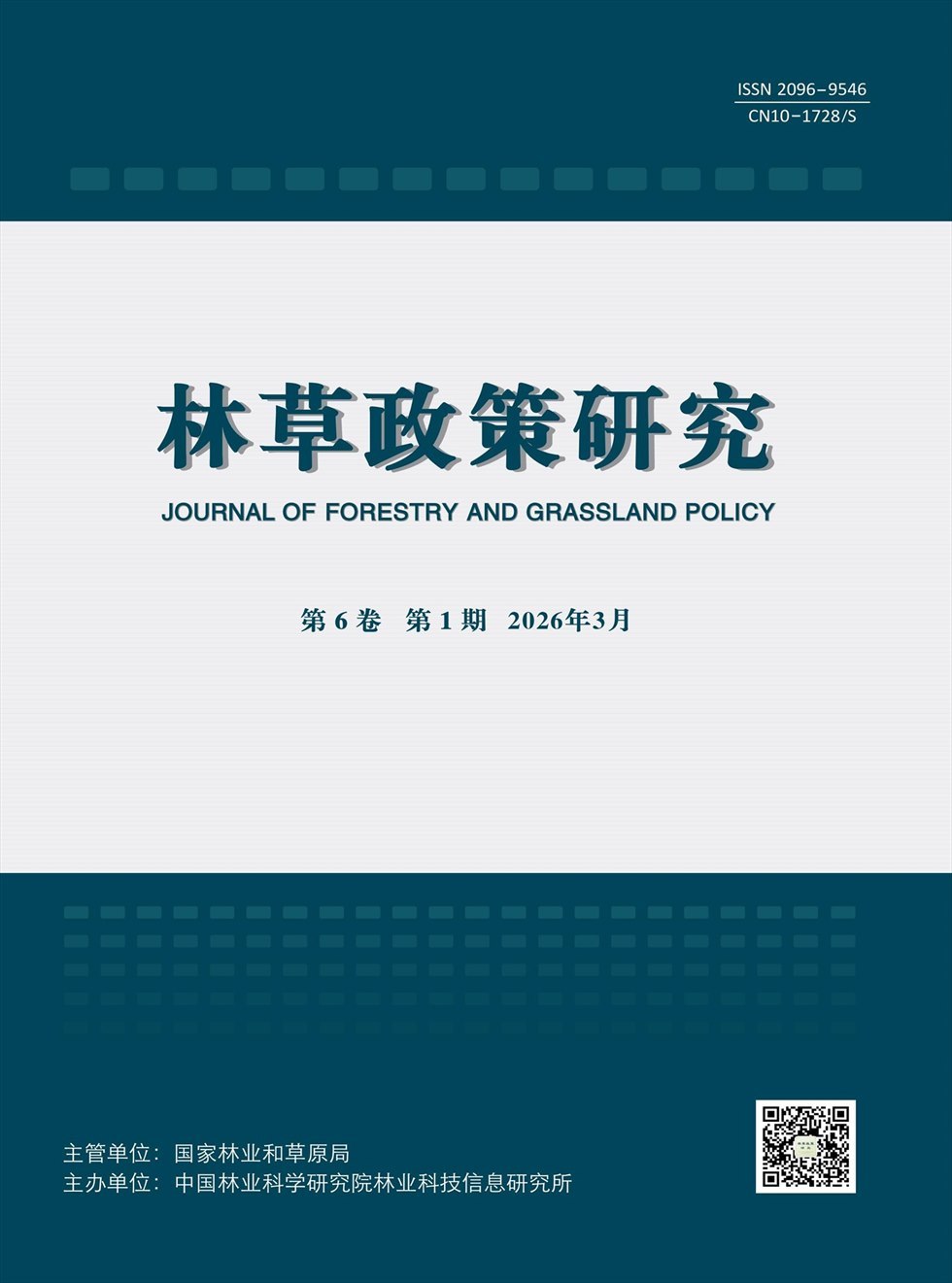 ISSN 2096-9546
CN10-1728/S

林草政策研究

JOURNAL OF FORESTRY AND GRASSLAND POLICY

第6卷 第1期 2026年3月

主管单位：国家林业和草原局
主办单位：中国林业科学研究院林业科技信息研究所